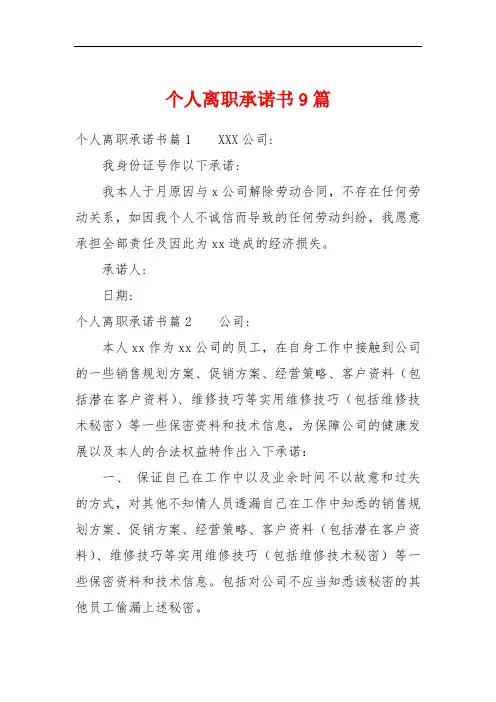 个人离职承诺书9篇

个人离职承诺书篇1　　XXX公司:

我身份证号作以下承诺:

我本人于月原因与x公司解除劳动合同，不存在任何劳动关系，如因我个人不诚信而导致的任何劳动纠纷，我愿意承担全部责任及因此为xx造成的经济损失。

承诺人:

日期:

个人离职承诺书篇2　　公司:

本人xx作为xx公司的员工，在自身工作中接触到公司的一些销售规划方案、促销方案、经营策略、客户资料（包括潜在客户资料)、维修技巧等实用维修技巧（包括维修技术秘密）等一些保密资料和技术信息，为保障公司的健康发展以及本人的合法权益特作出入下承诺:

一、　保证自己在工作中以及业余时间不以故意和过失的方式，对其他不知情人员透漏自己在工作中知悉的销售规划方案、促销方案、经营策略、客户资料（包括潜在客户资料)、维修技巧等实用维修技巧（包括维修技术秘密）等一些保密资料和技术信息。包括对公司不应当知悉该秘密的其他员工偷漏上述秘密。